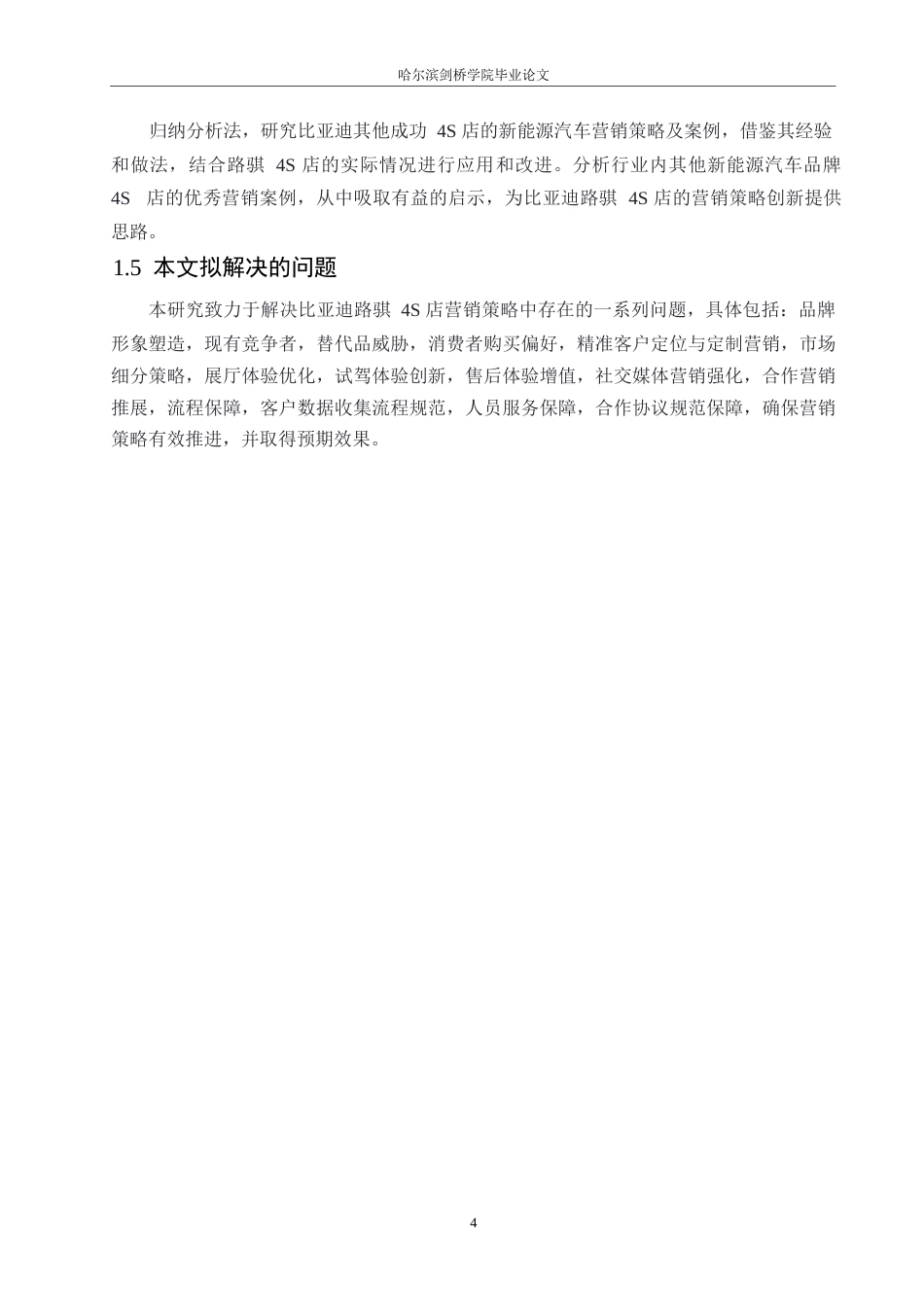 哈尔滨剑桥学院毕业论文

归纳分析法，研究比亚迪其他成功 4S 店的新能源汽车营销策略及案例，借鉴其经验和做法，结合路骐 4S 店的实际情况进行应用和改进。分析行业内其他新能源汽车品牌 4S 店的优秀营销案例，从中吸取有益的启示，为比亚迪路骐 4S 店的营销策略创新提供思路。

1.5 本文拟解决的问题

本研究致力于解决比亚迪路骐 4S 店营销策略中存在的一系列问题，具体包括：品牌形象塑造，现有竞争者，替代品威胁，消费者购买偏好，精准客户定位与定制营销，市场细分策略，展厅体验优化，试驾体验创新，售后体验增值，社交媒体营销强化，合作营销推展，流程保障，客户数据收集流程规范，人员服务保障，合作协议规范保障，确保营销策略有效推进，并取得预期效果。

4